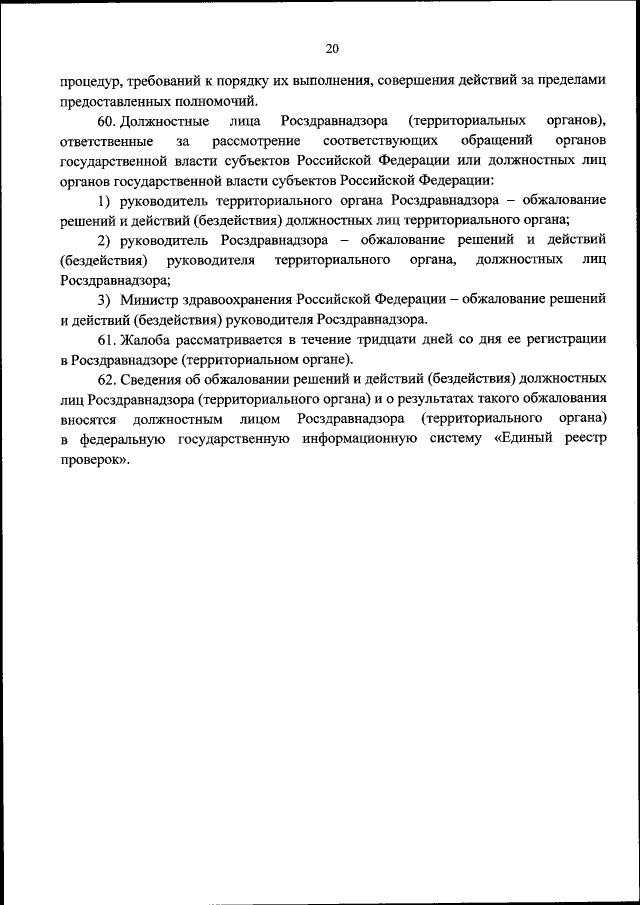 20

процедур, требований к порядку их выполнения, совершения действий за пределами предоставленных полномочий.

60. Должностные лица Росздравнадзора (территориальных органов), ответственные за рассмотрение соответствующих обращений органов государственной власти субъектов Российской Федерации или должностных лиц органов государственной власти субъектов Российской Федерации:

1) руководитель территориального органа Росздравнадзора – обжалование решений и действий (бездействия) должностных лиц территориального органа;

2) руководитель Росздравнадзора – обжалование решений и действий (бездействия) руководителя территориального органа, должностных лиц Росздравнадзора;

3) Министр здравоохранения Российской Федерации – обжалование решений и действий (бездействия) руководителя Росздравнадзора.

61. Жалоба рассматривается в течение тридцати дней со дня ее регистрации в Росздравнадзоре (территориальном органе).

62. Сведения об обжаловании решений и действий (бездействия) должностных лиц Росздравнадзора (территориального органа) и о результатах такого обжалования вносятся должностным лицом Росздравнадзора (территориального органа) в федеральную государственную информационную систему «Единый реестр проверок».